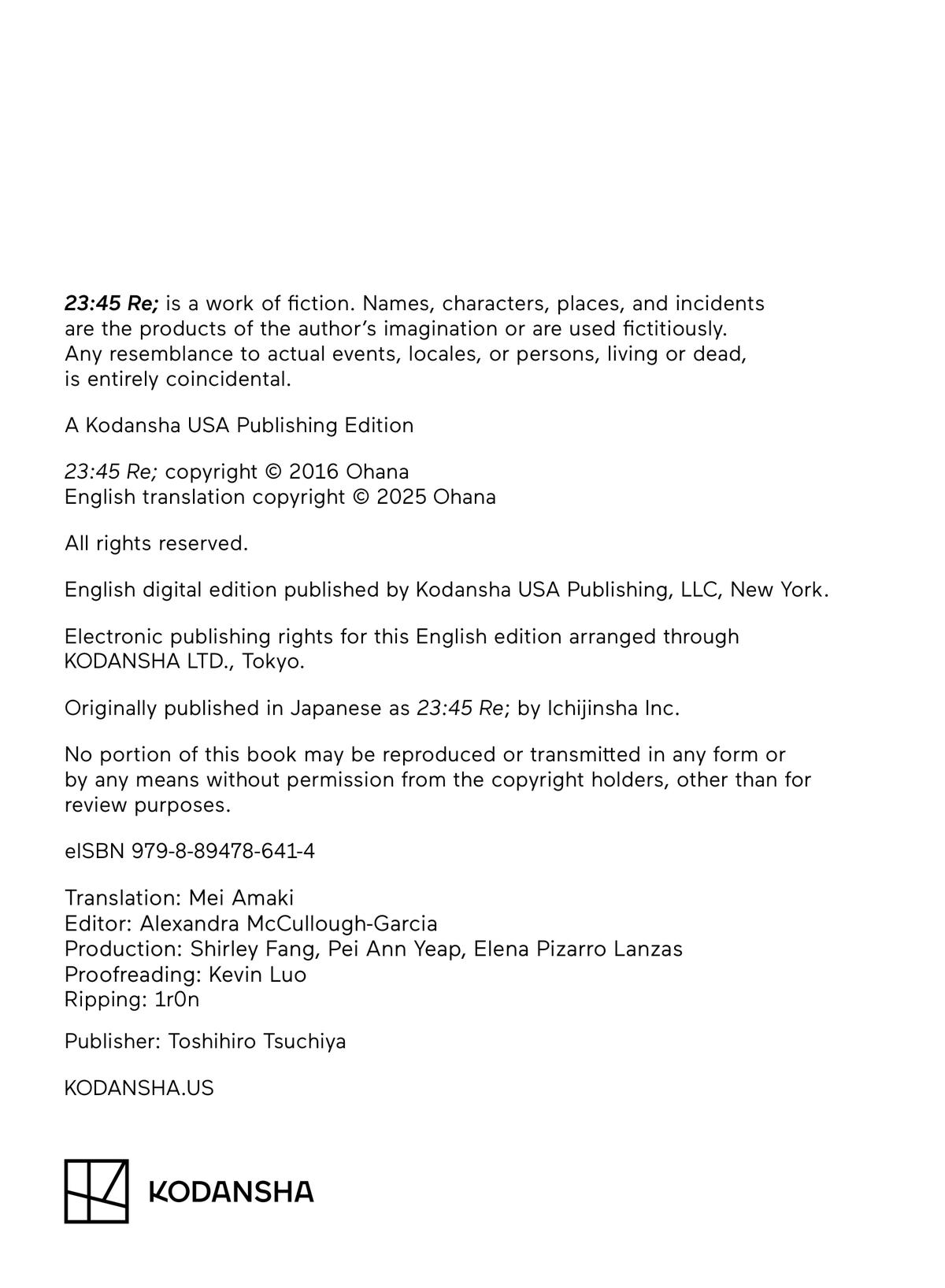 23:45 Re; is a work of fiction. Names, characters, places, and incidents are the products of the author's imagination or are used fictitiously. Any resemblance to actual events, locales, or persons, living or dead, is entirely coincidental.

A Kodansha USA Publishing Edition

23:45 Re; copyright © 2016 Ohana
English translation copyright © 2025 Ohana

All rights reserved.

English digital edition published by Kodansha USA Publishing, LLC, New York.

Electronic publishing rights for this English edition arranged through KODANSHA LTD., Tokyo.

Originally published in Japanese as 23:45 Re; by Ichijinsha Inc.

No portion of this book may be reproduced or transmitted in any form or by any means without permission from the copyright holders, other than for review purposes.

eISBN 979-8-89478-641-4

Translation: Mei Amaki
Editor: Alexandra McCullough-Garcia
Production: Shirley Fang, Pei Ann Yeap, Elena Pizarro Lanzas
Proofreading: Kevin Luo
Ripping: 1r0n

Publisher: Toshihiro Tsuchiya

KODANSHA.US

KODANSHA